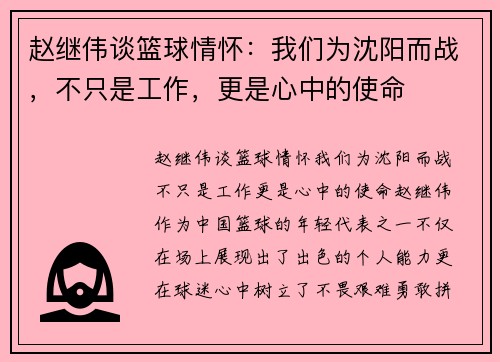 赵继伟谈篮球情怀：我们为沈阳而战，不只是工作，更是心中的使命

赵继伟谈篮球情怀我们为沈阳而战不只是工作更是心中的使命赵继伟作为中国篮球的年轻代表之一不仅在场上展现出了出色的个人能力更在球迷心中树立了不畏艰难勇敢拼